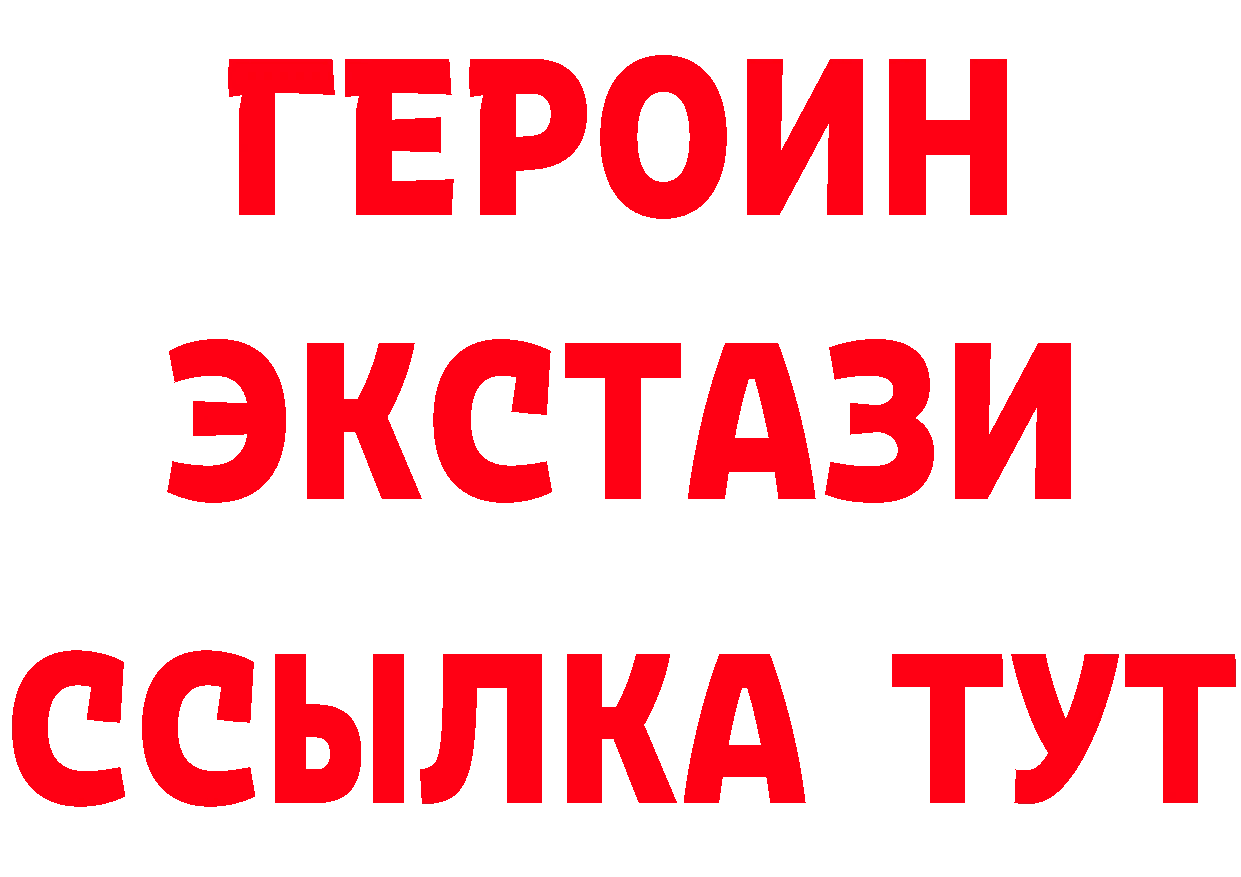 ГЕРОИН ЭКСТАЗИ ССЫЛКА ТУТ